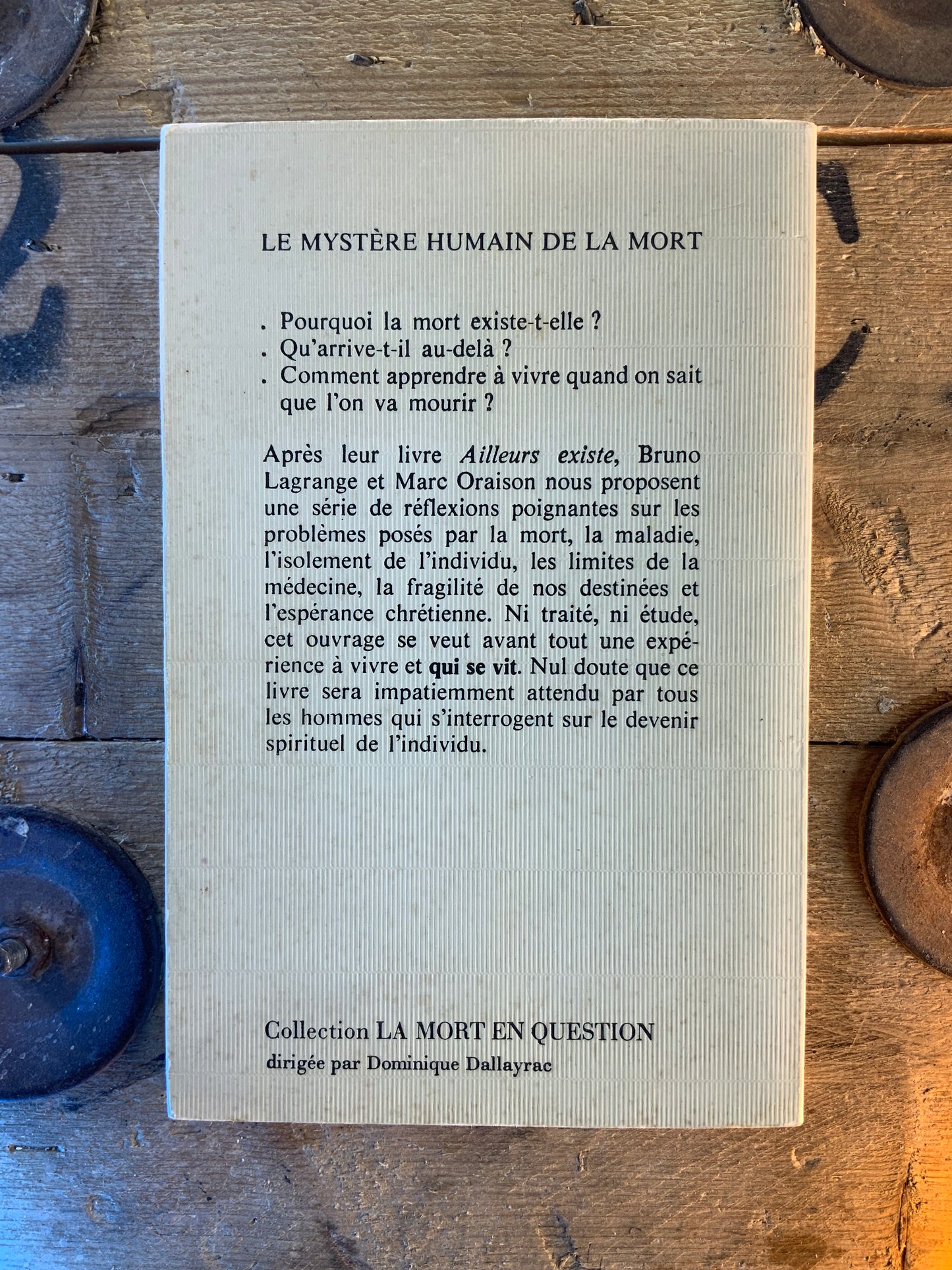 LE MYSTÈRE HUMAIN DE LA MORT

. Pourquoi la mort existe-t-elle ?
. Qu'arrive-t-il au-delà ?
. Comment apprendre à vivre quand on sait que l'on va mourir ?

Après leur livre Ailleurs existe, Bruno Lagrange et Marc Oraison nous proposent une série de réflexions poignantes sur les problèmes posés par la mort, la maladie, l'isolement de l'individu, les limites de la médecine, la fragilité de nos destinées et l'espérance chrétienne. Ni traité, ni étude, cet ouvrage se veut avant tout une expérience à vivre et qui se vit. Nul doute que ce livre sera impatiemment attendu par tous les hommes qui s'interrogent sur le devenir spirituel de l'individu.

Collection LA MORT EN QUESTION
dirigée par Dominique Dallayrac